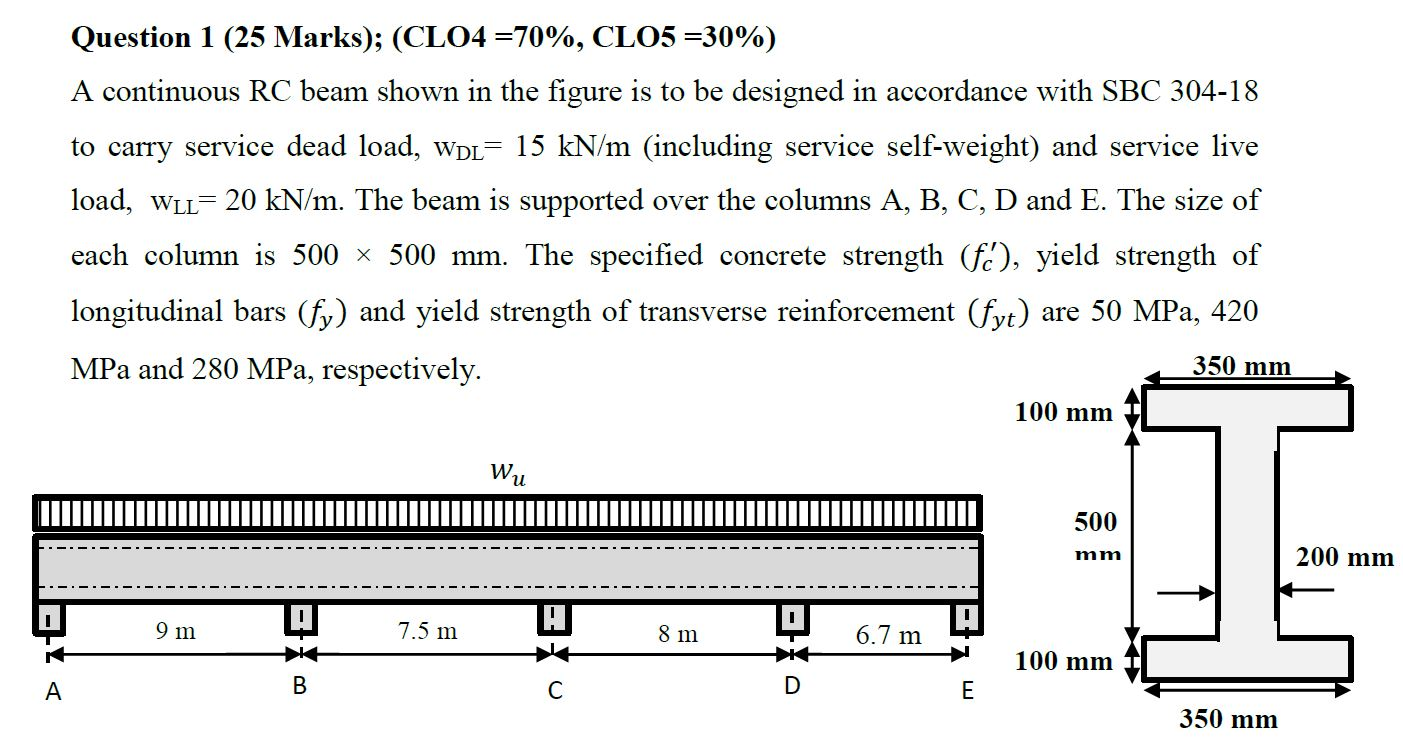 **Question 1 (25 Marks); (CLO4 =70%, CLO5 =30%)**

A continuous RC beam shown in the figure is to be designed in accordance with SBC 304-18 to carry service dead load, $w_{DL}$= 15 kN/m (including service self-weight) and service live load, $w_{LL}$= 20 kN/m. The beam is supported over the columns A, B, C, D and E. The size of each column is 500 × 500 mm. The specified concrete strength ($f_c'$), yield strength of longitudinal bars ($f_y$) and yield strength of transverse reinforcement ($f_{yt}$) are 50 MPa, 420 MPa and 280 MPa, respectively.

$w_u$

9 m
7.5 m
8 m
6.7 m

A
B
C
D
E

350 mm
100 mm
500 mm
200 mm
100 mm
350 mm